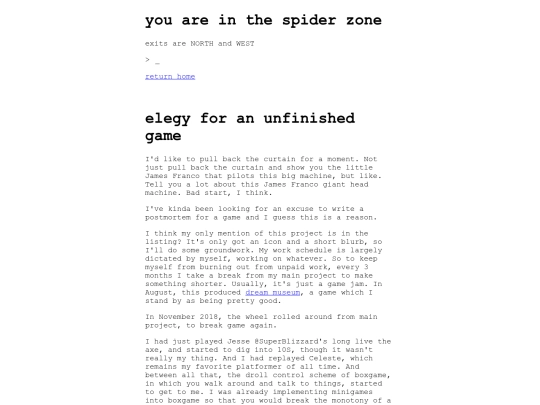 you are in the spider zone

exits are NORTH and WEST

> _

return home

elegy for an unfinished game

I'd like to pull back the curtain for a moment. Not just pull back the curtain and show you the little James Franco that pilots this big machine, but like. Tell you a lot about this James Franco giant head machine. Bad start, I think.

I've kinda been looking for an excuse to write a postmortem for a game and I guess this is a reason.

I think my only mention of this project is in the listing? It's only got an icon and a short blurb, so I'll do some groundwork. My work schedule is largely dictated by myself, working on whatever. So to keep myself from burning out from unpaid work, every 3 months I take a break from my main project to make something shorter. Usually, it's just a game jam. In August, this produced dream museum, a game which I stand by as being pretty good.

In November 2018, the wheel rolled around from main project, to break game again.

I had just played Jesse @SuperBlizzard's long live the axe, and started to dig into 10S, though it wasn't really my thing. And I had replayed Celeste, which remains my favorite platformer of all time. And between all that, the droll control scheme of boxgame, in which you walk around and talk to things, started to get to me. I was already implementing minigames into boxgame so that you would break the monotony of a